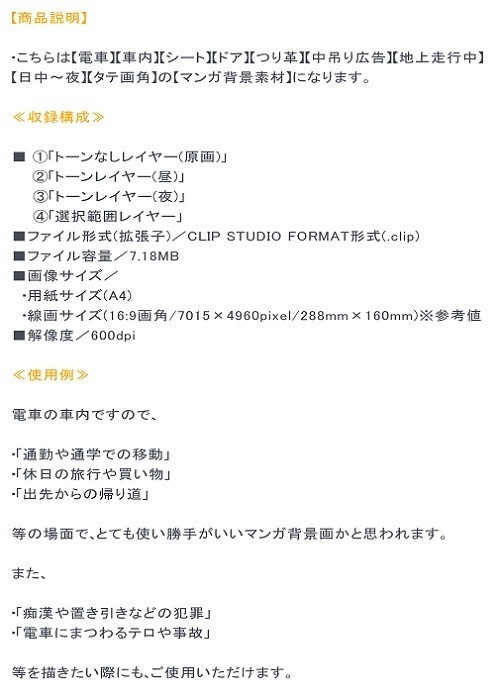 【商品説明】

・こちらは【電車】【車内】【シート】【ドア】【つり革】【中吊り広告】【地上走行中】【日中～夜】【タテ画角】の【マンガ背景素材】になります。

≪収録構成≫

■ ①「トーンなしレイヤー(原画)」
②「トーンレイヤー(昼)」
③「トーンレイヤー(夜)」
④「選択範囲レイヤー」
■ファイル形式(拡張子)／CLIP STUDIO FORMAT形式(.clip)
■ファイル容量／7.18MB
■画像サイズ／
・用紙サイズ(A4)
・線画サイズ(16:9画角/7015×4960pixel/288mm×160mm)※参考値
■解像度／600dpi

≪使用例≫

電車の車内ですので、

・「通勤や通学での移動」
・「休日の旅行や買い物」
・「出先からの帰り道」

等の場面で、とても使い勝手がいいマンガ背景画かと思われます。

また、

・「痴漢や置き引きなどの犯罪」
・「電車にまつわるテロや事故」

等を描きたい際にも、ご使用いただけます。